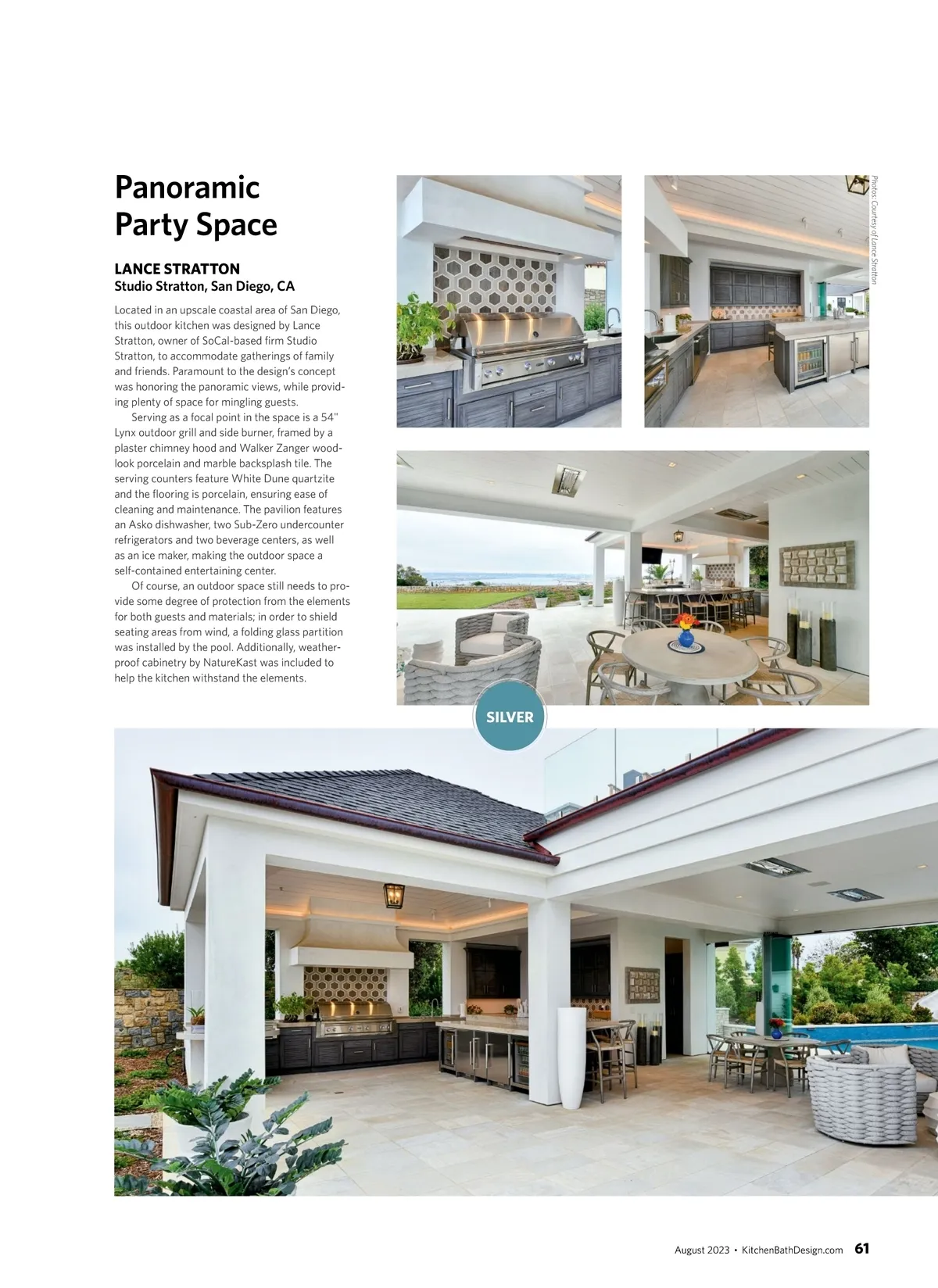 Panoramic Party Space

LANCE STRATTON
Studio Stratton, San Diego, CA

Located in an upscale coastal area of San Diego, this outdoor kitchen was designed by Lance Stratton, owner of SoCal-based firm Studio Stratton, to accommodate gatherings of family and friends. Paramount to the design's concept was honoring the panoramic views, while providing plenty of space for mingling guests.

Serving as a focal point in the space is a 54" Lynx outdoor grill and side burner, framed by a plaster chimney hood and Walker Zanger wood-look porcelain and marble backsplash tile. The serving counters feature White Dune quartzite and the flooring is porcelain, ensuring ease of cleaning and maintenance. The pavilion features an Asko dishwasher, two Sub-Zero undercounter refrigerators and two beverage centers, as well as an ice maker, making the outdoor space a self-contained entertaining center.

Of course, an outdoor space still needs to provide some degree of protection from the elements for both guests and materials; in order to shield seating areas from wind, a folding glass partition was installed by the pool. Additionally, weatherproof cabinetry by NatureKast was included to help the kitchen withstand the elements.

Photos: Courtesy of Lance Stratton

SILVER

August 2023 • KitchenBathDesign.com 61